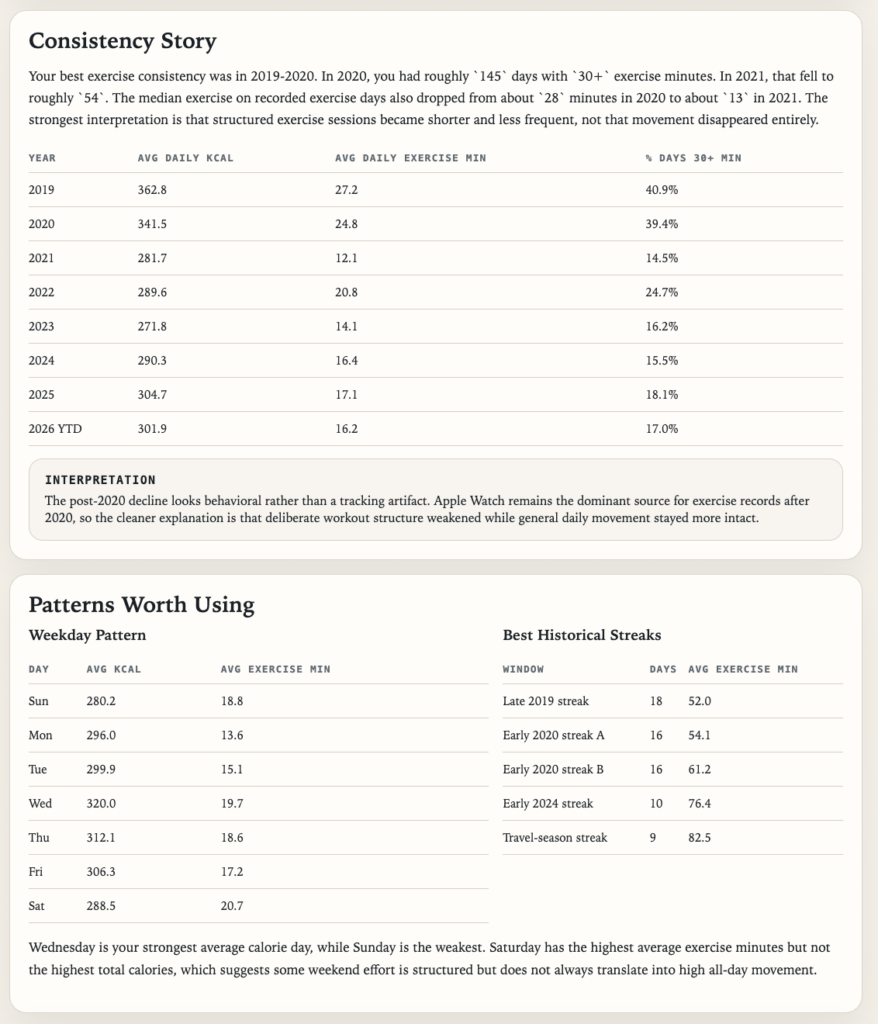 Consistency Story

Your best exercise consistency was in 2019-2020. In 2020, you had roughly `145` days with `30+` exercise minutes. In 2021, that fell to roughly `54`. The median exercise on recorded exercise days also dropped from about `28` minutes in 2020 to about `13` in 2021. The strongest interpretation is that structured exercise sessions became shorter and less frequent, not that movement disappeared entirely.

| YEAR | AVG DAILY KCAL | AVG DAILY EXERCISE MIN | % DAYS 30+ MIN |
|---|---|---|---|
| 2019 | 362.8 | 27.2 | 40.9% |
| 2020 | 341.5 | 24.8 | 39.4% |
| 2021 | 281.7 | 12.1 | 14.5% |
| 2022 | 289.6 | 20.8 | 24.7% |
| 2023 | 271.8 | 14.1 | 16.2% |
| 2024 | 290.3 | 16.4 | 15.5% |
| 2025 | 304.7 | 17.1 | 18.1% |
| 2026 YTD | 301.9 | 16.2 | 17.0% |

INTERPRETATION
The post-2020 decline looks behavioral rather than a tracking artifact. Apple Watch remains the dominant source for exercise records after 2020, so the cleaner explanation is that deliberate workout structure weakened while general daily movement stayed more intact.

Patterns Worth Using

Weekday Pattern

| DAY | AVG KCAL | AVG EXERCISE MIN |
|---|---|---|
| Sun | 280.2 | 18.8 |
| Mon | 296.0 | 13.6 |
| Tue | 299.9 | 15.1 |
| Wed | 320.0 | 19.7 |
| Thu | 312.1 | 18.6 |
| Fri | 306.3 | 17.2 |
| Sat | 288.5 | 20.7 |

Best Historical Streaks

| WINDOW | DAYS | AVG EXERCISE MIN |
|---|---|---|
| Late 2019 streak | 18 | 52.0 |
| Early 2020 streak A | 16 | 54.1 |
| Early 2020 streak B | 16 | 61.2 |
| Early 2024 streak | 10 | 76.4 |
| Travel-season streak | 9 | 82.5 |

Wednesday is your strongest average calorie day, while Sunday is the weakest. Saturday has the highest average exercise minutes but not the highest total calories, which suggests some weekend effort is structured but does not always translate into high all-day movement.